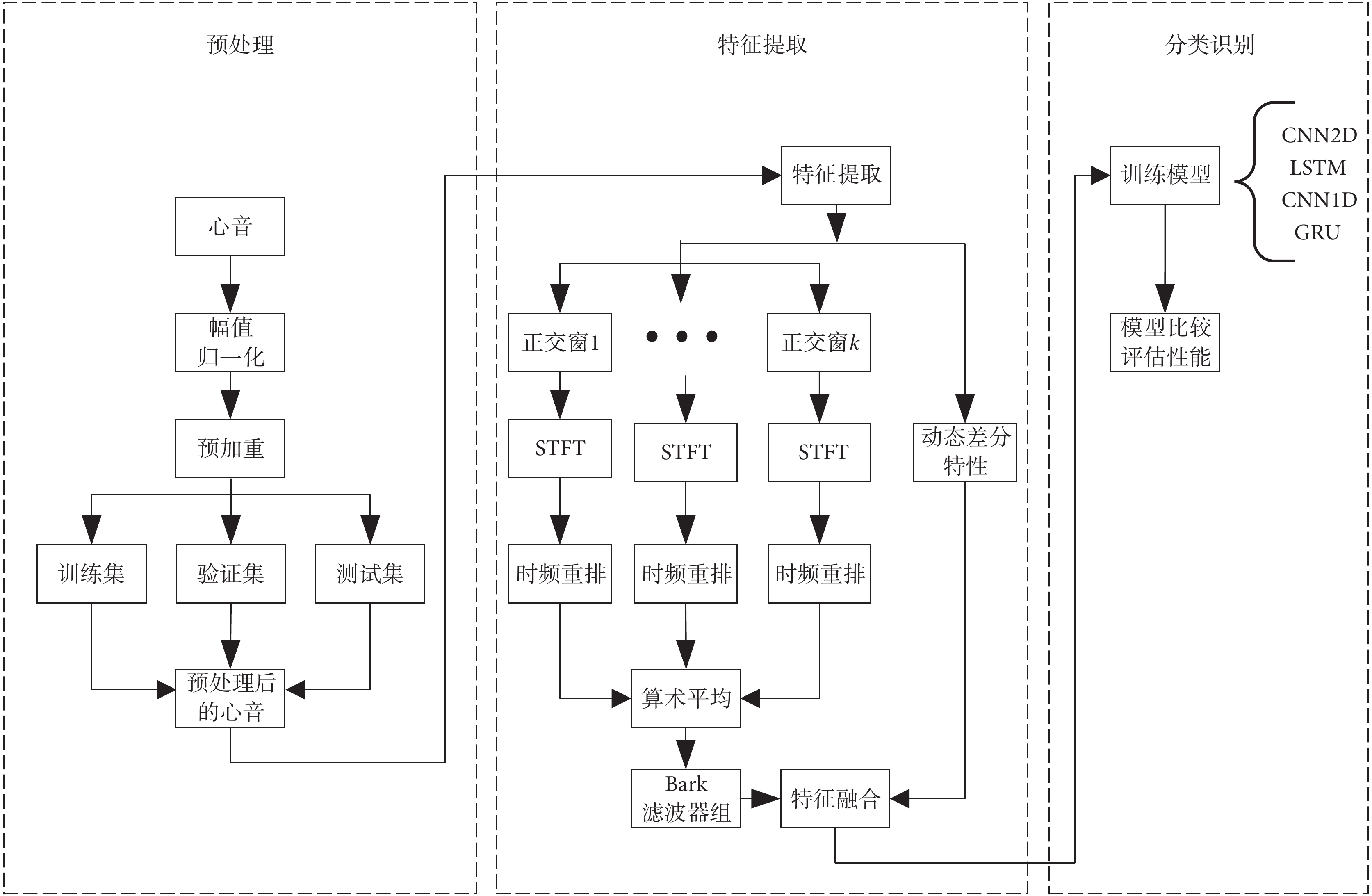 预处理

心音

幅值归一化

预加重

训练集

验证集

测试集

预处理后的心音

特征提取

特征提取

正交窗1

• • •

正交窗$k$

STFT

STFT

STFT

动态差分特性

时频重排

时频重排

时频重排

算术平均

Bark 滤波器组

特征融合

分类识别

训练模型

CNN2D
LSTM
CNN1D
GRU

模型比较评估性能